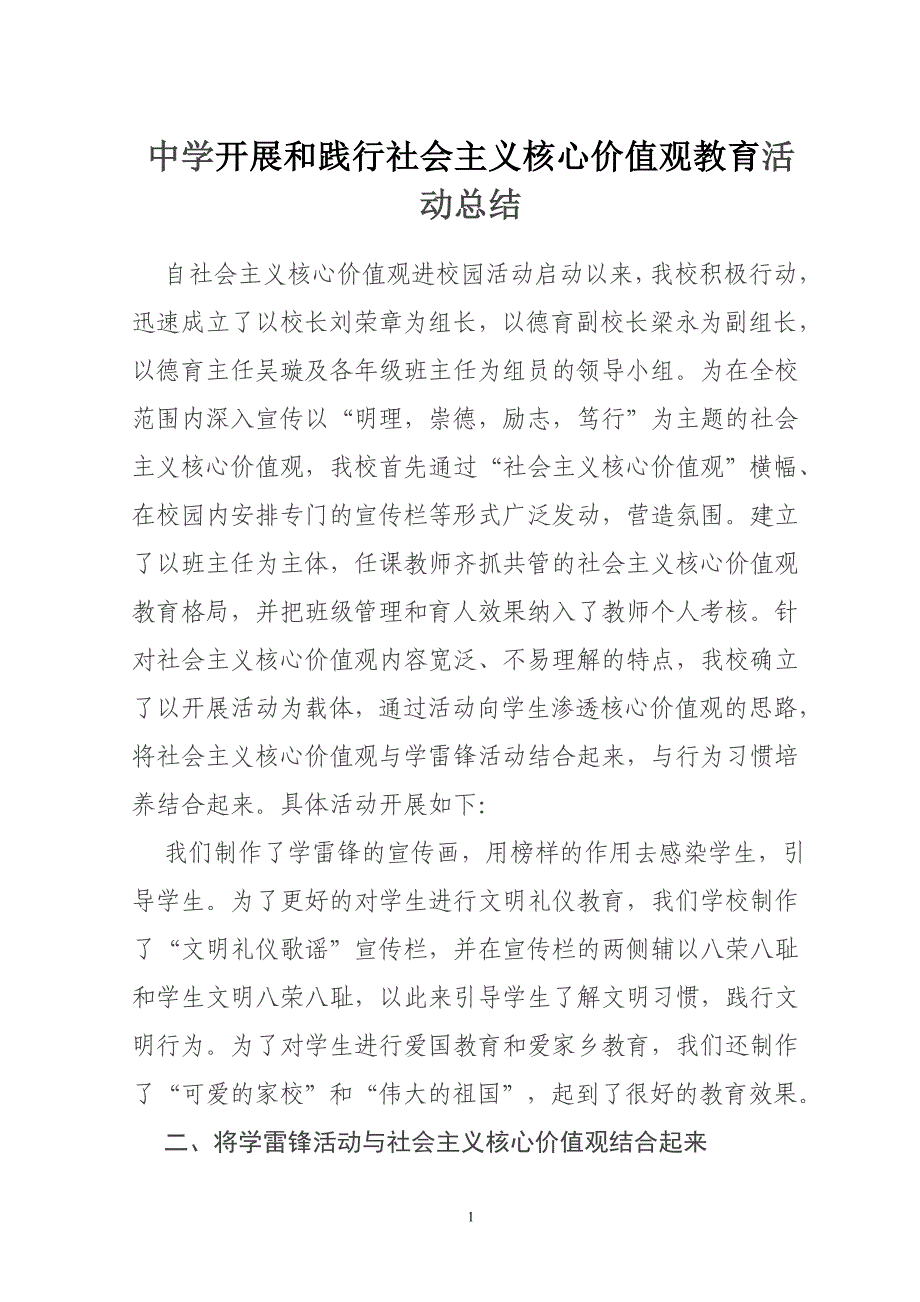 中学开展和践行社会主义核心价值观教育活动总结

自社会主义核心价值观进校园活动启动以来，我校积极行动，迅速成立了以校长刘荣章为组长，以德育副校长梁永为副组长，以德育主任吴璇及各年级班主任为组员的领导小组。为在全校范围内深入宣传以“明理，崇德，励志，笃行”为主题的社会主义核心价值观，我校首先通过“社会主义核心价值观”横幅、在校园内安排专门的宣传栏等形式广泛发动，营造氛围。建立了以班主任为主体，任课教师齐抓共管的社会主义核心价值观教育格局，并把班级管理和育人效果纳入了教师个人考核。针对社会主义核心价值观内容宽泛、不易理解的特点，我校确立了以开展活动为载体，通过活动向学生渗透核心价值观的思路，将社会主义核心价值观与学雷锋活动结合起来，与行为习惯培养结合起来。具体活动开展如下:

我们制作了学雷锋的宣传画，用榜样的作用去感染学生，引导学生。为了更好的对学生进行文明礼仪教育，我们学校制作了“文明礼仪歌谣”宣传栏，并在宣传栏的两侧辅以八荣八耻和学生文明八荣八耻，以此来引导学生了解文明习惯，践行文明行为。为了对学生进行爱国教育和爱家乡教育，我们还制作了“可爱的家校”和“伟大的祖国”，起到了很好的教育效果。

二、将学雷锋活动与社会主义核心价值观结合起来

1